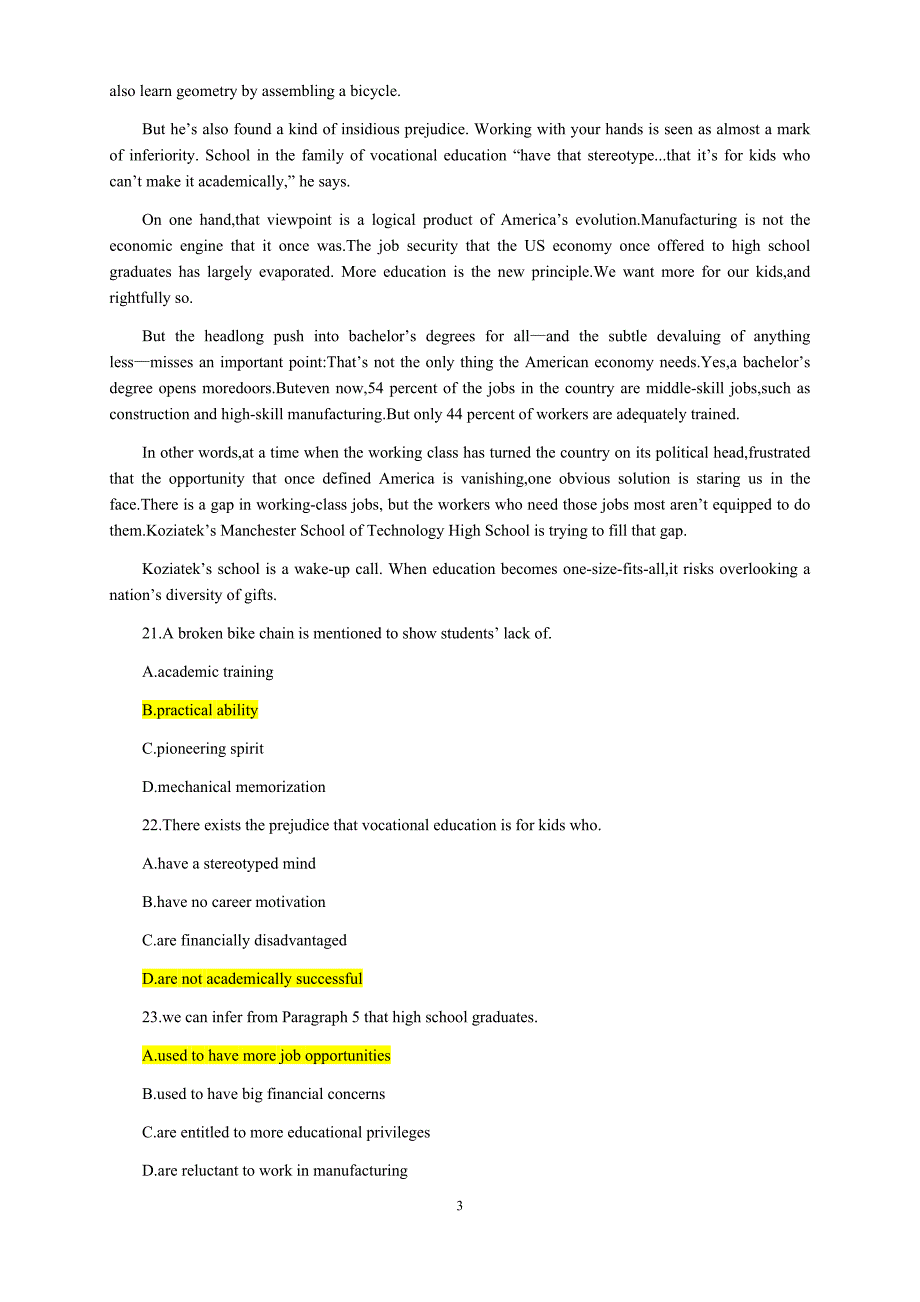 also learn geometry by assembling a bicycle.

But he’s also found a kind of insidious prejudice. Working with your hands is seen as almost a mark of inferiority. School in the family of vocational education “have that stereotype...that it’s for kids who can’t make it academically,” he says.

On one hand,that viewpoint is a logical product of America’s evolution.Manufacturing is not the economic engine that it once was.The job security that the US economy once offered to high school graduates has largely evaporated. More education is the new principle.We want more for our kids,and rightfully so.

But the headlong push into bachelor’s degrees for all—and the subtle devaluing of anything less—misses an important point:That’s not the only thing the American economy needs.Yes,a bachelor’s degree opens moredoors.Buteven now,54 percent of the jobs in the country are middle-skill jobs,such as construction and high-skill manufacturing.But only 44 percent of workers are adequately trained.

In other words,at a time when the working class has turned the country on its political head,frustrated that the opportunity that once defined America is vanishing,one obvious solution is staring us in the face.There is a gap in working-class jobs, but the workers who need those jobs most aren’t equipped to do them.Koziatek’s Manchester School of Technology High School is trying to fill that gap.

Koziatek’s school is a wake-up call. When education becomes one-size-fits-all,it risks overlooking a nation’s diversity of gifts.

21.A broken bike chain is mentioned to show students’ lack of.

A.academic training

B.practical ability

C.pioneering spirit

D.mechanical memorization

22.There exists the prejudice that vocational education is for kids who.

A.have a stereotyped mind

B.have no career motivation

C.are financially disadvantaged

D.are not academically successful

23.we can infer from Paragraph 5 that high school graduates.

A.used to have more job opportunities

B.used to have big financial concerns

C.are entitled to more educational privileges

D.are reluctant to work in manufacturing

3